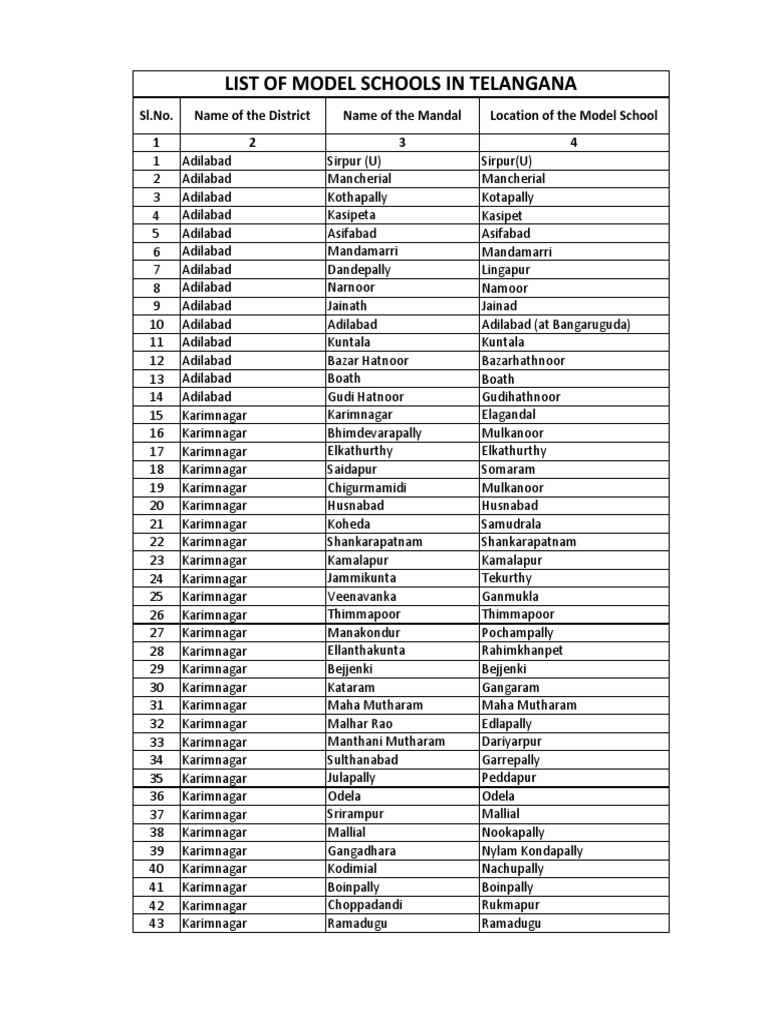 LIST OF MODEL SCHOOLS IN TELANGANA

| Sl.No. | Name of the District | Name of the Mandal | Location of the Model School |
|---|---|---|---|
| 1 | 2 | 3 | 4 |
| 1 | Adilabad | Sirpur (U) | Sirpur(U) |
| 2 | Adilabad | Mancherial | Mancherial |
| 3 | Adilabad | Kothapally | Kotapally |
| 4 | Adilabad | Kasipeta | Kasipet |
| 5 | Adilabad | Asifabad | Asifabad |
| 6 | Adilabad | Mandamarri | Mandamarri |
| 7 | Adilabad | Dandepally | Lingapur |
| 8 | Adilabad | Narnoor | Namoor |
| 9 | Adilabad | Jainath | Jainad |
| 10 | Adilabad | Adilabad | Adilabad (at Bangaruguda) |
| 11 | Adilabad | Kuntala | Kuntala |
| 12 | Adilabad | Bazar Hatnoor | Bazarhathnoor |
| 13 | Adilabad | Boath | Boath |
| 14 | Adilabad | Gudi Hatnoor | Gudihathnoor |
| 15 | Karimnagar | Karimnagar | Elagandal |
| 16 | Karimnagar | Bhimdevarapally | Mulkanoor |
| 17 | Karimnagar | Elkathurthy | Elkathurthy |
| 18 | Karimnagar | Saidapur | Somaram |
| 19 | Karimnagar | Chigurmamidi | Mulkanoor |
| 20 | Karimnagar | Husnabad | Husnabad |
| 21 | Karimnagar | Koheda | Samudrala |
| 22 | Karimnagar | Shankarapatnam | Shankarapatnam |
| 23 | Karimnagar | Kamalapur | Kamalapur |
| 24 | Karimnagar | Jammikunta | Tekurthy |
| 25 | Karimnagar | Veenavanka | Ganmukla |
| 26 | Karimnagar | Thimmapoor | Thimmapoor |
| 27 | Karimnagar | Manakondur | Pochampally |
| 28 | Karimnagar | Ellanthakunta | Rahimkhanpet |
| 29 | Karimnagar | Bejjenki | Bejjenki |
| 30 | Karimnagar | Kataram | Gangaram |
| 31 | Karimnagar | Maha Mutharam | Maha Mutharam |
| 32 | Karimnagar | Malhar Rao | Edlapally |
| 33 | Karimnagar | Manthani Mutharam | Dariyarpur |
| 34 | Karimnagar | Sulthanabad | Garrepally |
| 35 | Karimnagar | Julapally | Peddapur |
| 36 | Karimnagar | Odela | Odela |
| 37 | Karimnagar | Srirampur | Mallial |
| 38 | Karimnagar | Mallial | Nookapally |
| 39 | Karimnagar | Gangadhara | Nylam Kondapally |
| 40 | Karimnagar | Kodimial | Nachupally |
| 41 | Karimnagar | Boinpally | Boinpally |
| 42 | Karimnagar | Choppadandi | Rukmapur |
| 43 | Karimnagar | Ramadugu | Ramadugu |